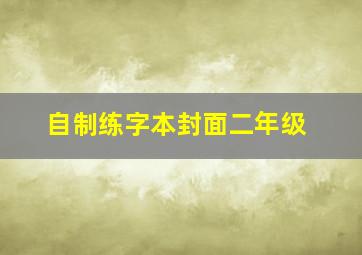 自制练字本封面二年级